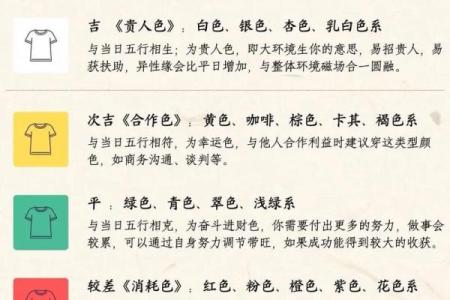 吉 《贵人色》：白色、银色、杏色、乳白色系

与当日五行相生；为贵人色，即大环境生你的意思，易招贵人，易获扶助，异性缘会比平日增加，与整体环境磁场合一圆融。

次吉《合作色》：黄色、咖啡、棕色、卡其、褐色系

与当日五行相符，为幸运色，与他人合作利益时建议穿这类型颜色，如商务沟通、谈判等。

平 ：绿色、青色、翠色、浅绿系

与当日五行相克，为奋斗进财色，你需要付出更多的努力，做事会较累，可以通过自身努力调节带旺，如果成功能得到较大的收获。

较差《消耗色》：红色、粉色、橙色、紫色、花色系